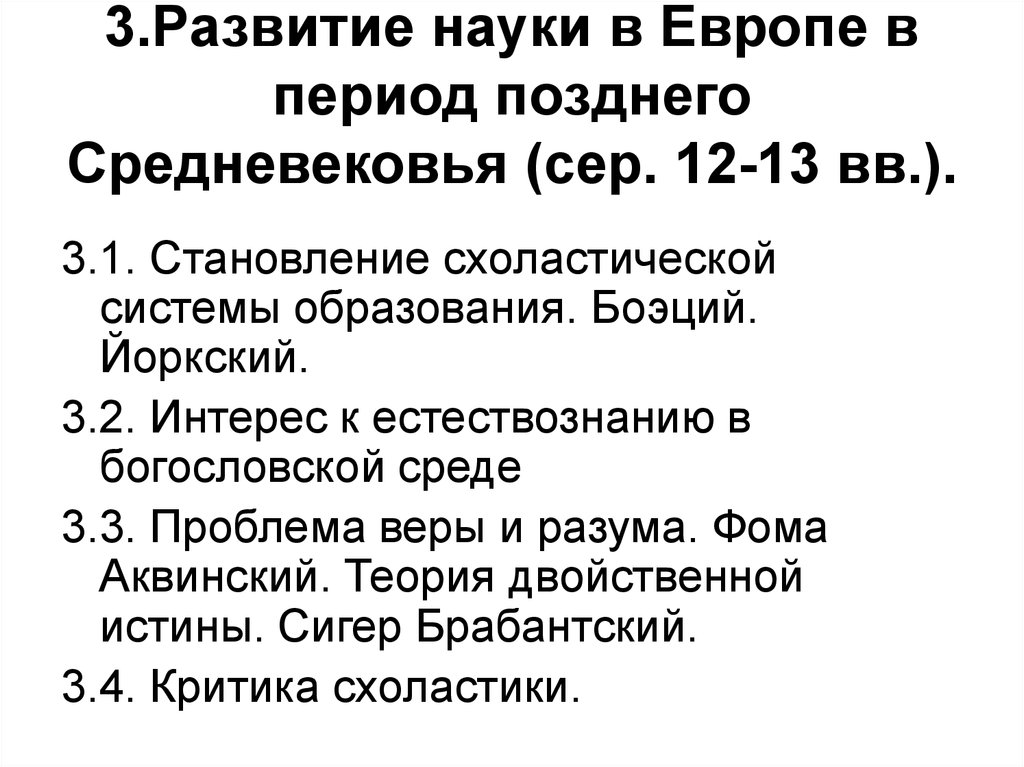 3.Развитие науки в Европе в период позднего Средневековья (сер. 12-13 вв.).

3.1. Становление схоластической системы образования. Боэций. Йоркский.

3.2. Интерес к естествознанию в богословской среде

3.3. Проблема веры и разума. Фома Аквинский. Теория двойственной истины. Сигер Брабантский.

3.4. Критика схоластики.